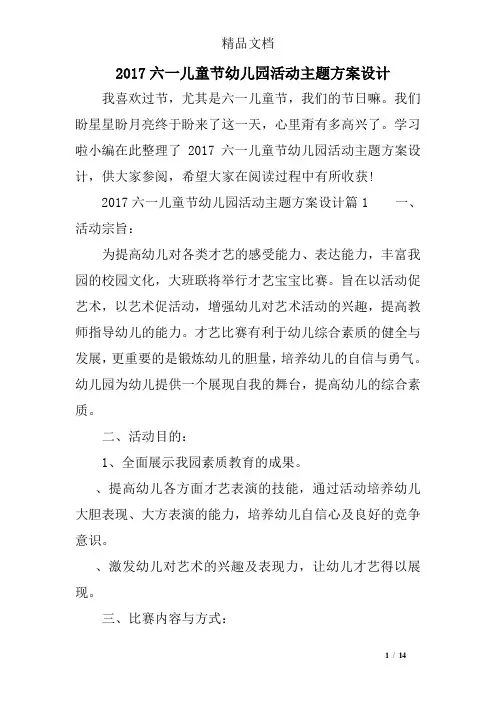 精品文档

2017 六一儿童节幼儿园活动主题方案设计

我喜欢过节，尤其是六一儿童节，我们的节日嘛。我们盼星星盼月亮终于盼来了这一天，心里甭有多高兴了。学习啦小编在此整理了 2017 六一儿童节幼儿园活动主题方案设计，供大家参阅，希望大家在阅读过程中有所收获!

2017 六一儿童节幼儿园活动主题方案设计篇 1　　一、活动宗旨：

为提高幼儿对各类才艺的感受能力、表达能力，丰富我园的校园文化，大班联将举行才艺宝宝比赛。旨在以活动促艺术，以艺术促活动，增强幼儿对艺术活动的兴趣，提高教师指导幼儿的能力。才艺比赛有利于幼儿综合素质的健全与发展，更重要的是锻炼幼儿的胆量，培养幼儿的自信与勇气。幼儿园为幼儿提供一个展现自我的舞台，提高幼儿的综合素质。

二、活动目的：

1、全面展示我园素质教育的成果。

、提高幼儿各方面才艺表演的技能，通过活动培养幼儿大胆表现、大方表演的能力，培养幼儿自信心及良好的竞争意识。

、激发幼儿对艺术的兴趣及表现力，让幼儿才艺得以展现。

三、比赛内容与方式：

1 / 14